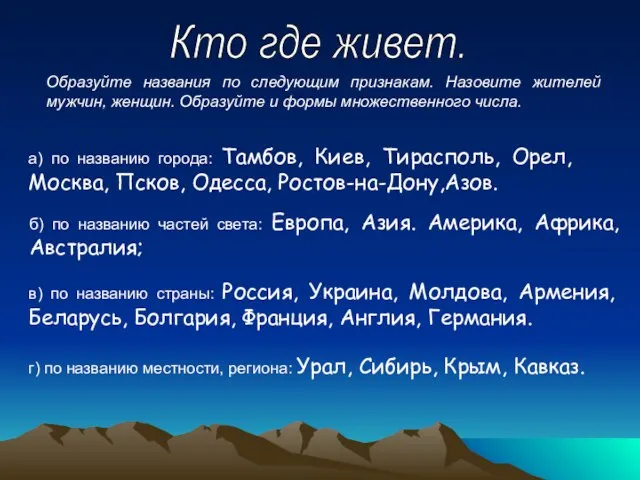 Кто где живет.

Образуйте названия по следующим признакам. Назовите жителей мужчин, женщин. Образуйте и формы множественного числа.

а) по названию города: Тамбов, Киев, Тирасполь, Орел, Москва, Псков, Одесса, Ростов-на-Дону,Азов.

б) по названию частей света: Европа, Азия. Америка, Африка, Австралия;

в) по названию страны: Россия, Украина, Молдова, Армения, Беларусь, Болгария, Франция, Англия, Германия.

г) по названию местности, региона: Урал, Сибирь, Крым, Кавказ.